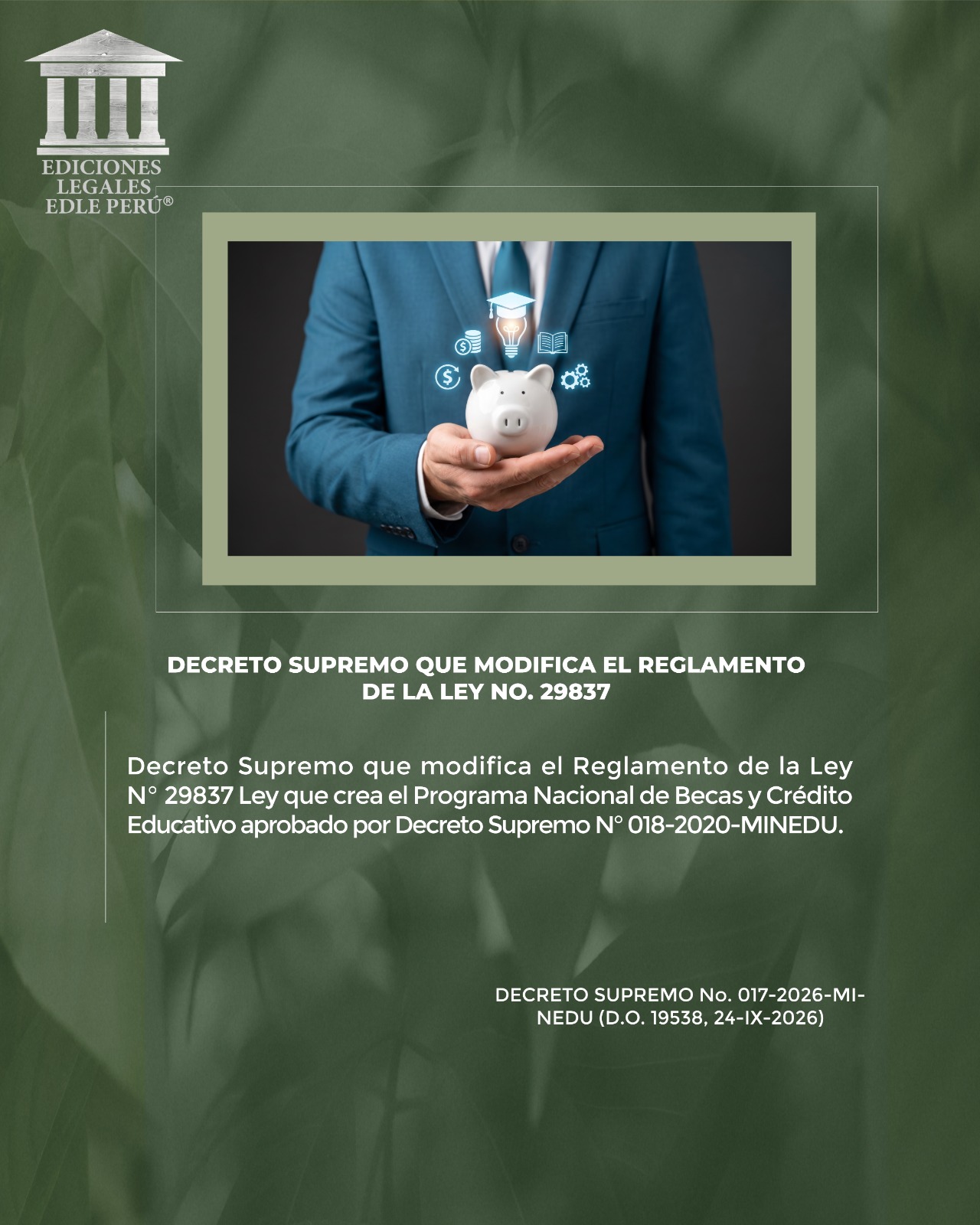 EDICIONES
LEGALES
EDLE PERÚ®

DECRETO SUPREMO QUE MODIFICA EL REGLAMENTO
DE LA LEY NO. 29837

Decreto Supremo que modifica el Reglamento de la Ley N° 29837 Ley que crea el Programa Nacional de Becas y Crédito Educativo aprobado por Decreto Supremo N° 018-2020-MINEDU.

DECRETO SUPREMO No. 017-2026-MINEDU (D.O. 19538, 24-IX-2026)